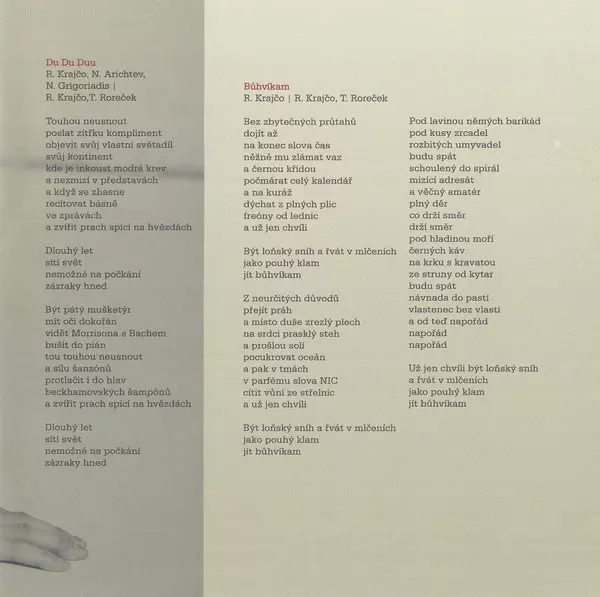 Du Du Duu
R. Krajčo, N. Arichtev, N. Grigoriadis | R. Krajčo,T. Roreček

Touhou neusnout
poslat zítřku kompliment
objevit svůj vlastní světadíl
svůj kontinent
kde je inkoust modrá krev
a nezmizí v představách
a když se zhasne
recitovat básně
ve zprávách
a zvířit prach spící na hvězdách

Dlouhý let
sítí svět
nemožné na počkání
zázraky hned

Být pátý mušketýr
mít oči dokořán
vidět Morrisona s Bachem
bušit do pián
tou touhou neusnout
a sílu šanzónů
protlačit i do hlav
beckhamovských šampónů
a zvířit prach spící na hvězdách

Dlouhý let
sítí svět
nemožné na počkání
zázraky hned

Bůhvíkam
R. Krajčo | R. Krajčo, T. Roreček

Bez zbytečných průtahů
dojít až
na konec slova čas
něžně mu zlámat vaz
a černou křídou
počmárat celý kalendář
a na kuráž
dýchat z plných plic
freóny od lednic
a už jen chvíli

Být loňský sníh a řvát v mlčeních
jako pouhý klam
jít bůhvíkam

Z neurčitých důvodů
přejít práh
a místo duše zrezlý plech
na srdci prasklý steh
a prošlou solí
pocukrovat oceán
a pak v tmách
v parfému slova NIC
cítit vůni ze střelnic
a už jen chvíli

Být loňský sníh a řvát v mlčeních
jako pouhý klam
jít bůhvíkam

Pod lavinou němých barikád
pod kusy zrcadel
rozbitých umyvadel
budu spát
schoulený do spirál
mizící adresát
a věčný amatér
plný děr
co drží směr
drží směr
pod hladinou moří
černých káv
na krku s kravatou
ze struny od kytar
budu spát
návnada do pastí
vlastenec bez vlasti
a od teď napořád
napořád
napořád

Už jen chvíli být loňský sníh
a řvát v mlčeních
jako pouhý klam
jít bůhvíkam